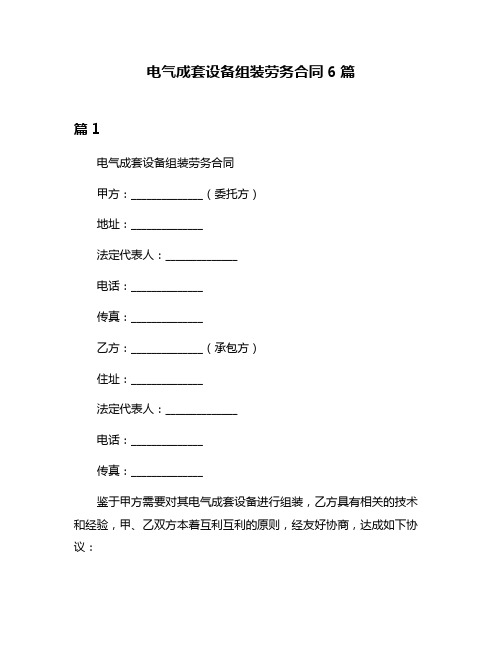 电气成套设备组装劳务合同 6 篇

篇 1

电气成套设备组装劳务合同

甲方：______________（委托方）

地址：______________

法定代表人：______________

电话：______________

传真：______________

乙方：______________（承包方）

住址：______________

法定代表人：______________

电话：______________

传真：______________

鉴于甲方需要对其电气成套设备进行组装，乙方具有相关的技术和经验，甲、乙双方本着互利互利的原则，经友好协商，达成如下协议：